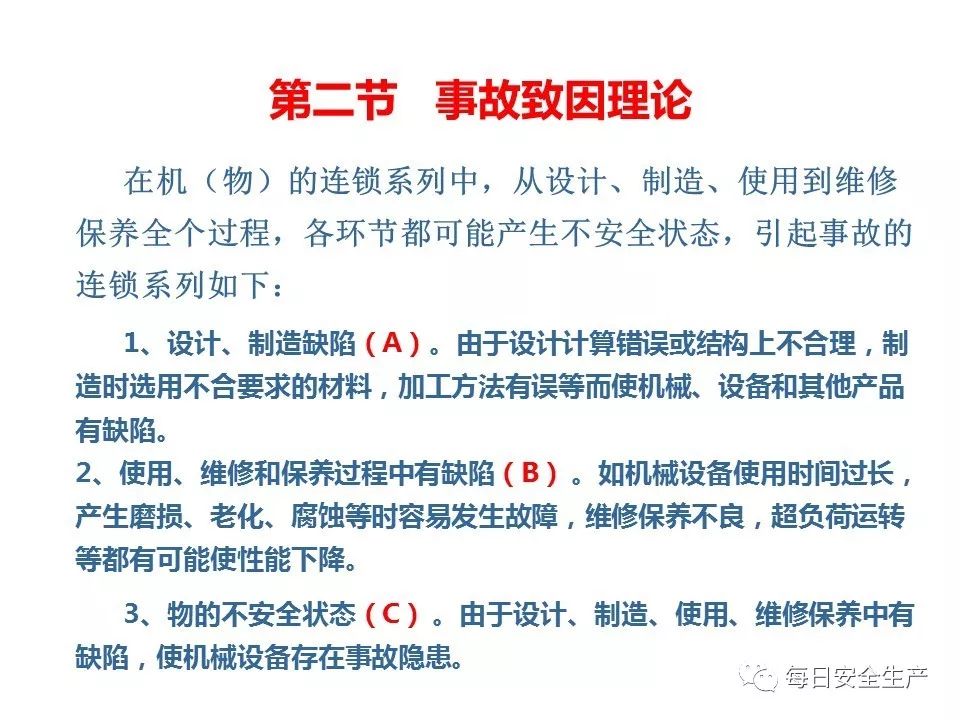 第二节 事故致因理论

在机（物）的连锁系列中，从设计、制造、使用到维修保养全个过程，各环节都可能产生不安全状态，引起事故的连锁系列如下：

1、设计、制造缺陷（A）。由于设计计算错误或结构上不合理，制造时选用不合要求的材料，加工方法有误等而使机械、设备和其他产品有缺陷。
2、使用、维修和保养过程中有缺陷（B）。如机械设备使用时间过长，产生磨损、老化、腐蚀等时容易发生故障，维修保养不良，超负荷运转等都有可能使性能下降。

3、物的不安全状态（C）。由于设计、制造、使用、维修保养中有缺陷，使机械设备存在事故隐患。

每日安全生产